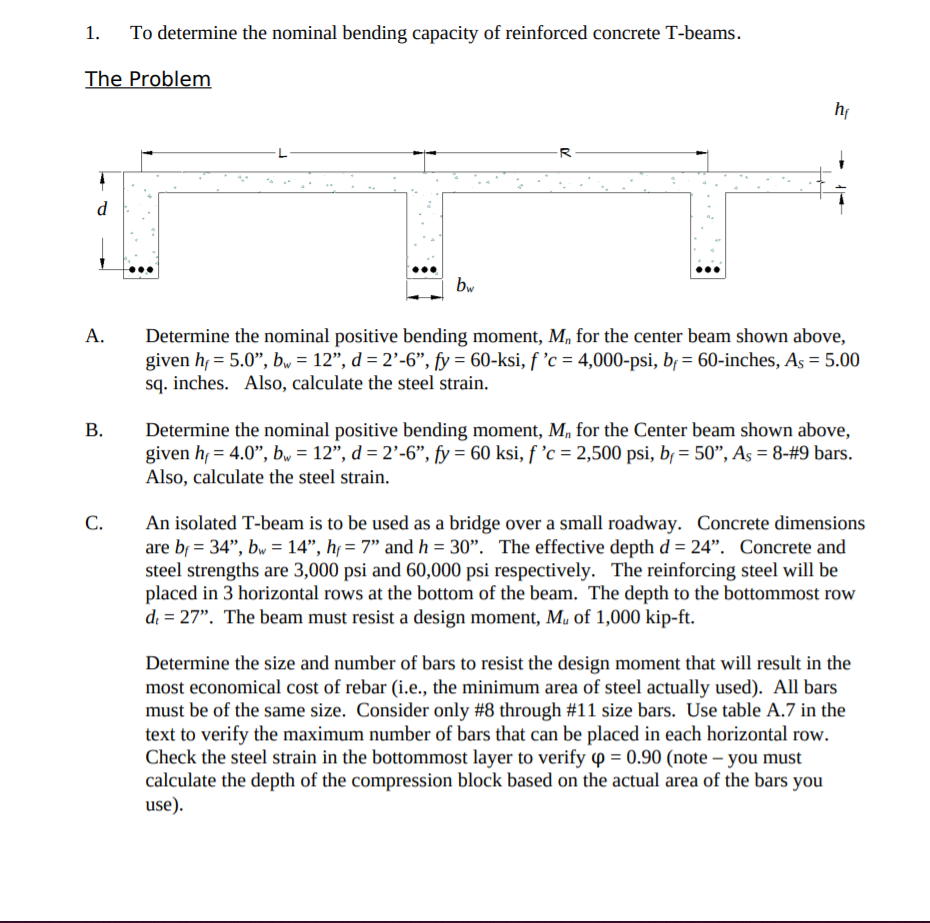 1. To determine the nominal bending capacity of reinforced concrete T-beams.

The Problem

$h_f$

L

R

d

$b_w$

A. Determine the nominal positive bending moment, $M_n$ for the center beam shown above, given $h_f$ = 5.0", $b_w$ = 12", d = 2'-6", fy = 60-ksi, f 'c = 4,000-psi, $b_f$ = 60-inches, $A_S$ = 5.00 sq. inches. Also, calculate the steel strain.

B. Determine the nominal positive bending moment, $M_n$ for the Center beam shown above, given $h_f$ = 4.0", $b_w$ = 12", d = 2'-6", fy = 60 ksi, f 'c = 2,500 psi, $b_f$ = 50", $A_S$ = 8-#9 bars. Also, calculate the steel strain.

C. An isolated T-beam is to be used as a bridge over a small roadway. Concrete dimensions are $b_f$ = 34", $b_w$ = 14", $h_f$ = 7" and h = 30". The effective depth d = 24". Concrete and steel strengths are 3,000 psi and 60,000 psi respectively. The reinforcing steel will be placed in 3 horizontal rows at the bottom of the beam. The depth to the bottommost row $d_t$ = 27". The beam must resist a design moment, $M_u$ of 1,000 kip-ft.

Determine the size and number of bars to resist the design moment that will result in the most economical cost of rebar (i.e., the minimum area of steel actually used). All bars must be of the same size. Consider only #8 through #11 size bars. Use table A.7 in the text to verify the maximum number of bars that can be placed in each horizontal row. Check the steel strain in the bottommost layer to verify φ = 0.90 (note – you must calculate the depth of the compression block based on the actual area of the bars you use).